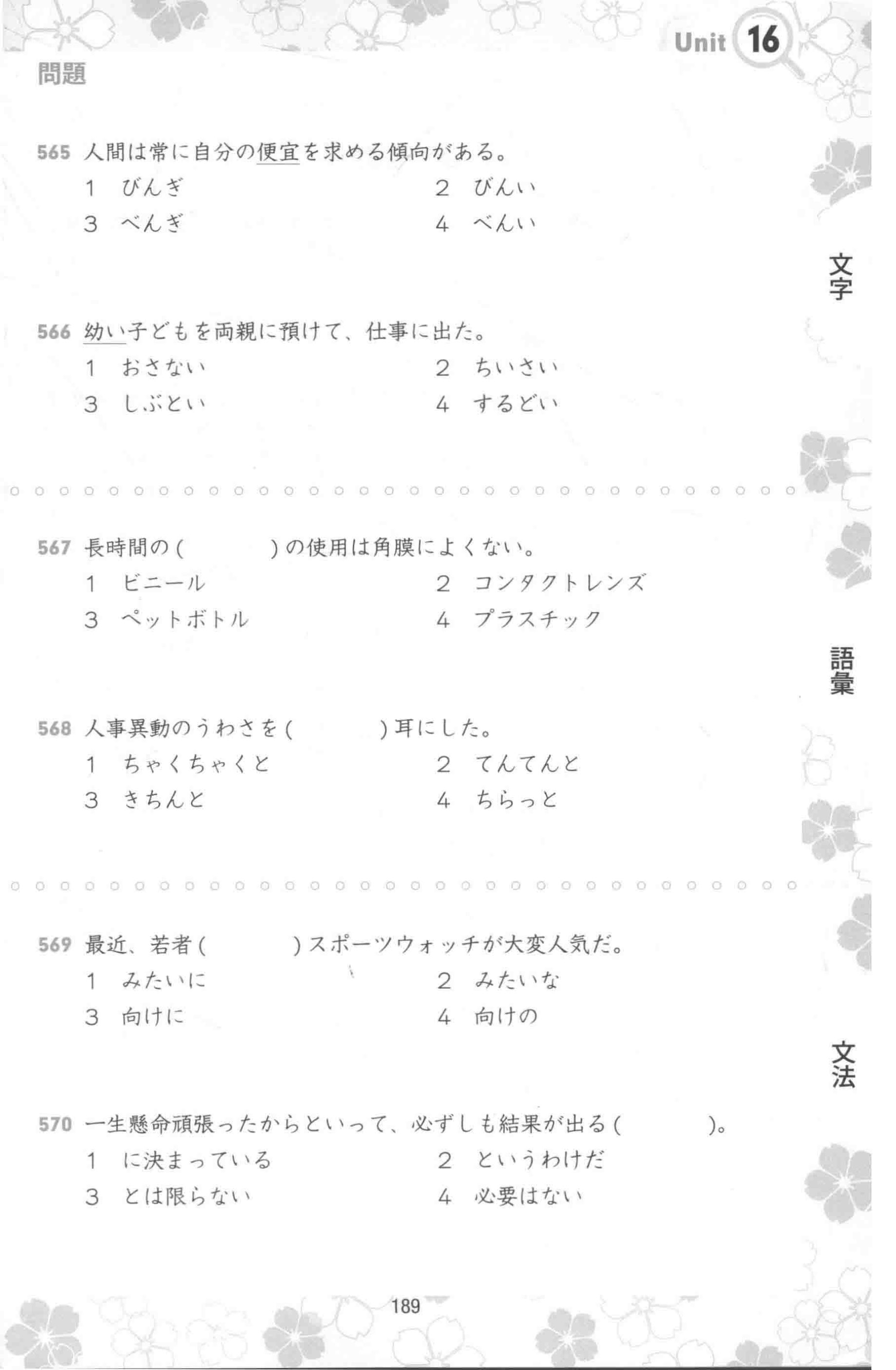 Unit 16

問題

565 人間は常に自分の便宜を求める傾向がある。

1 びんぎ　2 びんい
3 べんぎ　4 べんい

文字

566 幼い子どもを両親に預けて、仕事に出た。

1 おさない　2 ちいさい
3 しぶとい　4 するどい

567 長時間の(　　　)の使用は角膜によくない。

1 ビニール　2 コンタクトレンズ
3 ペットボトル　4 プラスチック

語彙

568 人事異動のうわさを(　　　)耳にした。

1 ちゃくちゃくと　2 てんてんと
3 きちんと　4 ちらっと

569 最近、若者(　　　)スポーツウォッチが大変人気だ。

1 みたいに　2 みたいな
3 向けに　4 向けの

文法

570 一生懸命頑張ったからといって、必ずしも結果が出る(　　　)。

1 に決まっている　2 というわけだ
3 とは限らない　4 必要はない

189